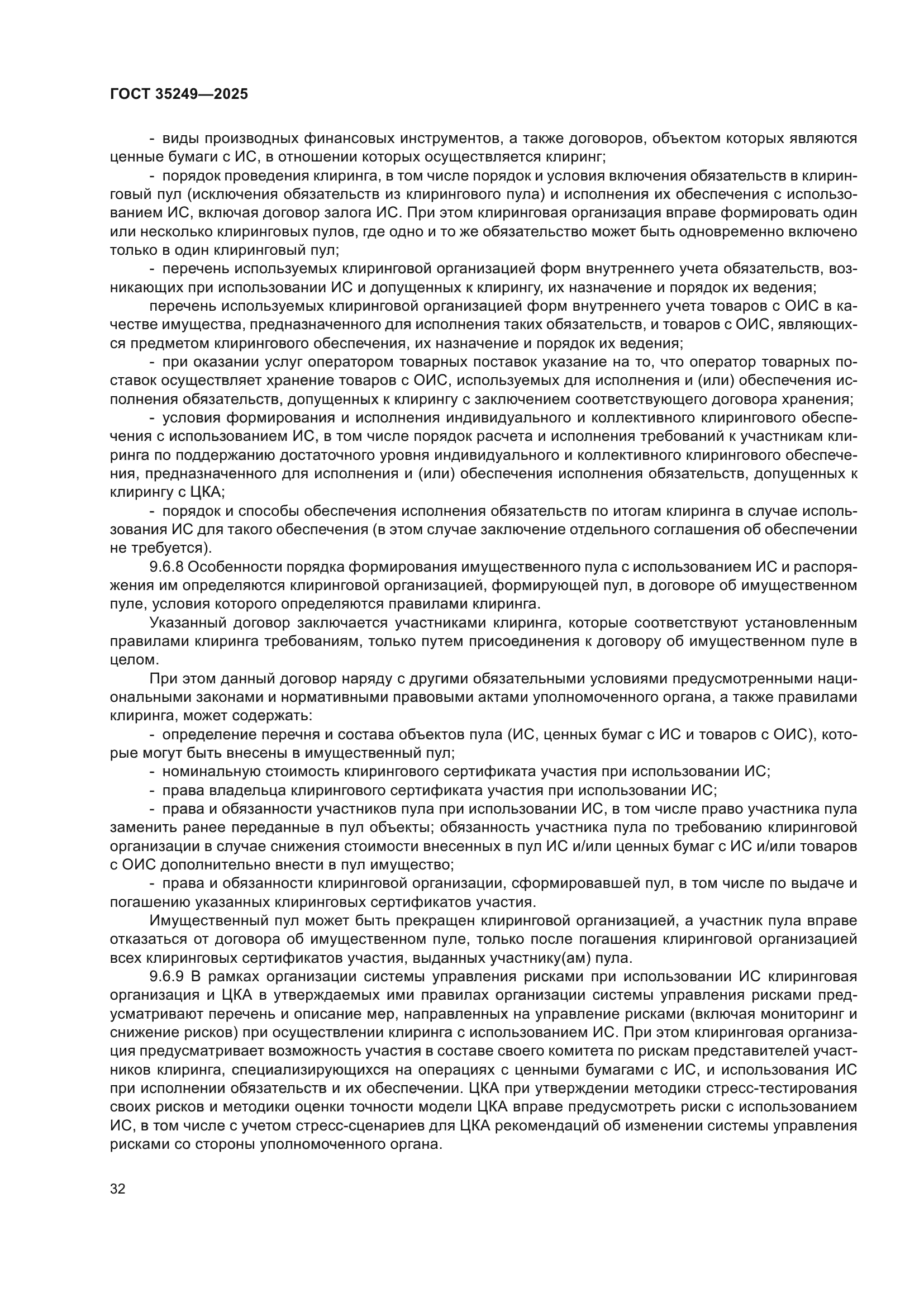 ГОСТ 35249—2025

- виды производных финансовых инструментов, а также договоров, объектом которых являются ценные бумаги с ИС, в отношении которых осуществляется клиринг;

- порядок проведения клиринга, в том числе порядок и условия включения обязательств в клиринговый пул (исключения обязательств из клирингового пула) и исполнения их обеспечения с использованием ИС, включая договор залога ИС. При этом клиринговая организация вправе формировать один или несколько клиринговых пулов, где одно и то же обязательство может быть одновременно включено только в один клиринговый пул;

- перечень используемых клиринговой организацией форм внутреннего учета обязательств, возникающих при использовании ИС и допущенных к клирингу, их назначение и порядок их ведения;

перечень используемых клиринговой организацией форм внутреннего учета товаров с ОИС в качестве имущества, предназначенного для исполнения таких обязательств, и товаров с ОИС, являющихся предметом клирингового обеспечения, их назначение и порядок их ведения;

- при оказании услуг оператором товарных поставок указание на то, что оператор товарных поставок осуществляет хранение товаров с ОИС, используемых для исполнения и (или) обеспечения исполнения обязательств, допущенных к клирингу с заключением соответствующего договора хранения;

- условия формирования и исполнения индивидуального и коллективного клирингового обеспечения с использованием ИС, в том числе порядок расчета и исполнения требований к участникам клиринга по поддержанию достаточного уровня индивидуального и коллективного клирингового обеспечения, предназначенного для исполнения и (или) обеспечения исполнения обязательств, допущенных к клирингу с ЦКА;

- порядок и способы обеспечения исполнения обязательств по итогам клиринга в случае использования ИС для такого обеспечения (в этом случае заключение отдельного соглашения об обеспечении не требуется).

9.6.8 Особенности порядка формирования имущественного пула с использованием ИС и распоряжения им определяются клиринговой организацией, формирующей пул, в договоре об имущественном пуле, условия которого определяются правилами клиринга.

Указанный договор заключается участниками клиринга, которые соответствуют установленным правилами клиринга требованиям, только путем присоединения к договору об имущественном пуле в целом.

При этом данный договор наряду с другими обязательными условиями предусмотренными национальными законами и нормативными правовыми актами уполномоченного органа, а также правилами клиринга, может содержать:

- определение перечня и состава объектов пула (ИС, ценных бумаг с ИС и товаров с ОИС), которые могут быть внесены в имущественный пул;

- номинальную стоимость клирингового сертификата участия при использовании ИС;

- права владельца клирингового сертификата участия при использовании ИС;

- права и обязанности участников пула при использовании ИС, в том числе право участника пула заменить ранее переданные в пул объекты; обязанность участника пула по требованию клиринговой организации в случае снижения стоимости внесенных в пул ИС и/или ценных бумаг с ИС и/или товаров с ОИС дополнительно внести в пул имущество;

- права и обязанности клиринговой организации, сформировавшей пул, в том числе по выдаче и погашению указанных клиринговых сертификатов участия.

Имущественный пул может быть прекращен клиринговой организацией, а участник пула вправе отказаться от договора об имущественном пуле, только после погашения клиринговой организацией всех клиринговых сертификатов участия, выданных участнику(ам) пула.

9.6.9 В рамках организации системы управления рисками при использовании ИС клиринговая организация и ЦКА в утверждаемых ими правилах организации системы управления рисками предусматривают перечень и описание мер, направленных на управление рисками (включая мониторинг и снижение рисков) при осуществлении клиринга с использованием ИС. При этом клиринговая организация предусматривает возможность участия в составе своего комитета по рискам представителей участников клиринга, специализирующихся на операциях с ценными бумагами с ИС, и использования ИС при исполнении обязательств и их обеспечении. ЦКА при утверждении методики стресс-тестирования своих рисков и методики оценки точности модели ЦКА вправе предусмотреть риски с использованием ИС, в том числе с учетом стресс-сценариев для ЦКА рекомендаций об изменении системы управления рисками со стороны уполномоченного органа.

32